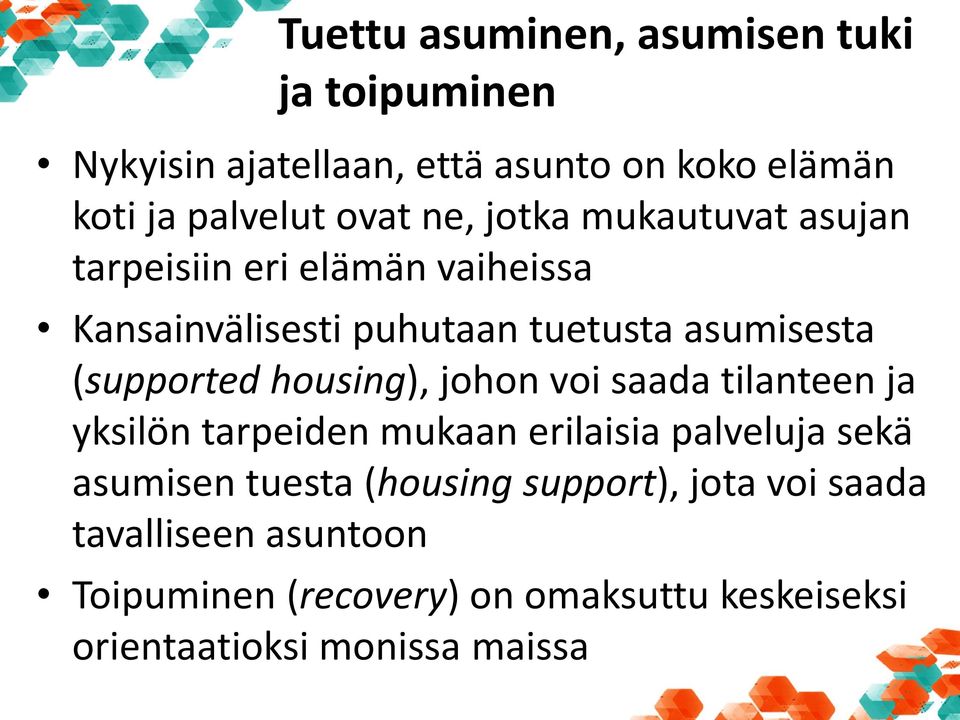 Tuettu asuminen, asumisen tuki ja toipuminen

• Nykyisin ajatellaan, että asunto on koko elämän koti ja palvelut ovat ne, jotka mukautuvat asujan tarpeisiin eri elämän vaiheissa

• Kansainvälisesti puhutaan tuetusta asumisesta (supported housing), johon voi saada tilanteen ja yksilön tarpeiden mukaan erilaisia palveluja sekä asumisen tuesta (housing support), jota voi saada tavalliseen asuntoon

• Toipuminen (recovery) on omaksuttu keskeiseksi orientaatioksi monissa maissa